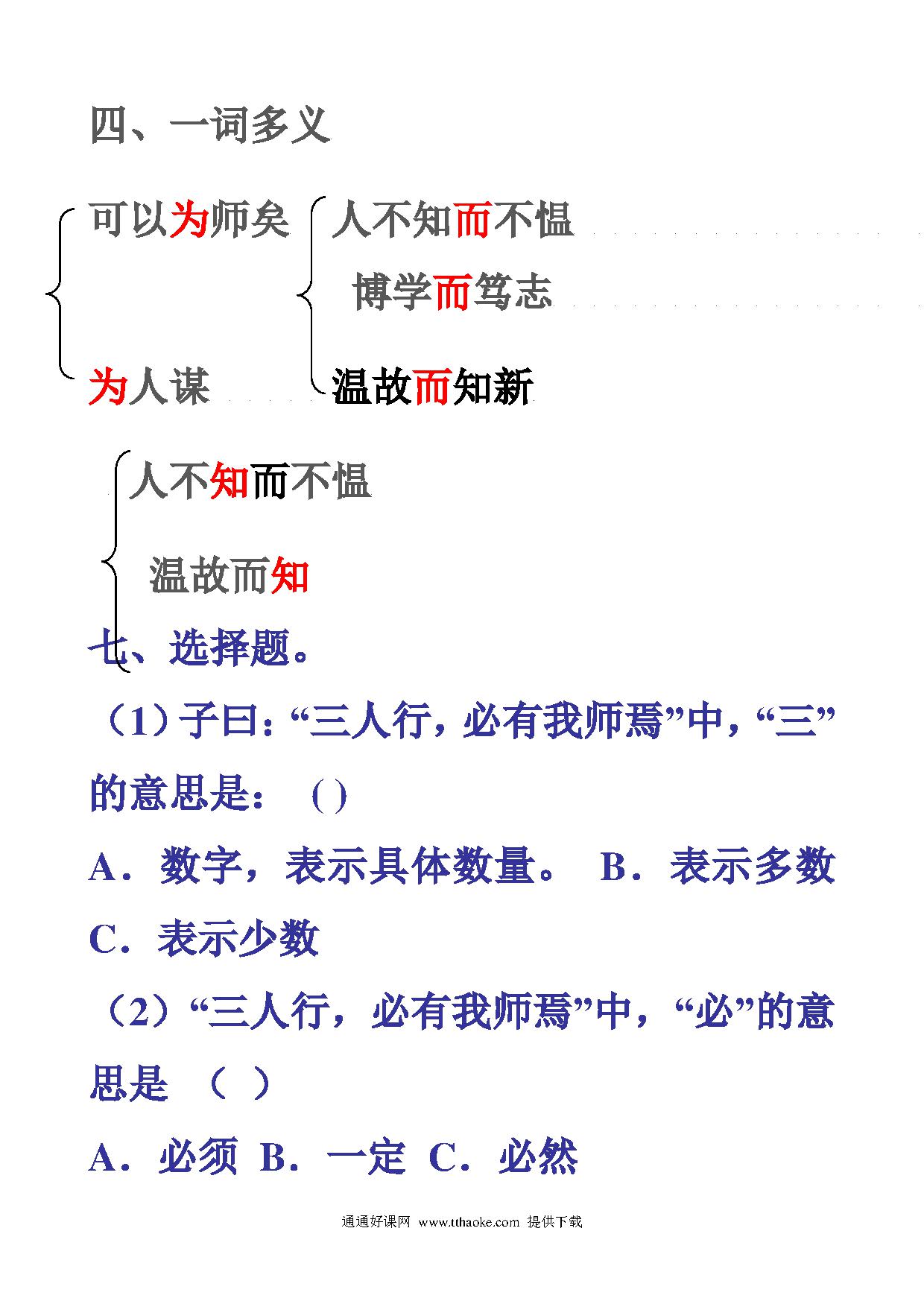 四、一词多义

可以为师矣

为人谋

人不知而不愠

博学而笃志

温故而知新

人不知而不愠

温故而知

七、选择题。

（1）子曰：“三人行，必有我师焉”中，“三”的意思是：　( )

A．数字，表示具体数量。　B．表示多数

C．表示少数

（2）“三人行，必有我师焉”中，“必”的意思是　（　）

A．必须　B．一定　C．必然

通通好课网　www.tthaoke.com　提供下载